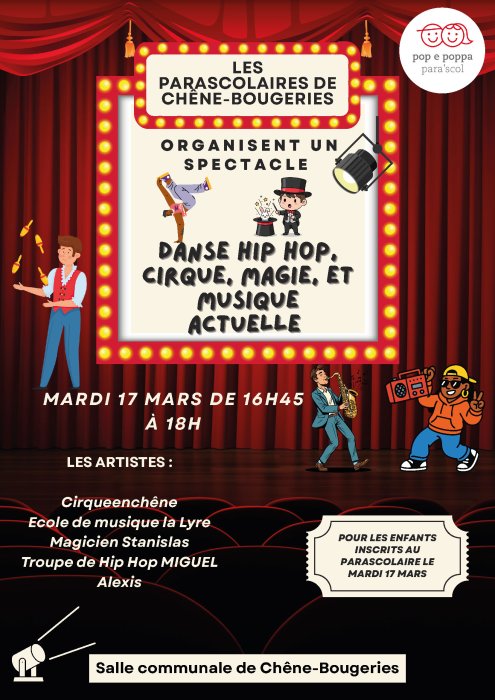 pop e poppa
para'scol

LES PARASCOLAIRES DE CHÊNE-BOUGERIES

ORGANISENT UN SPECTACLE

DANSE HIP HOP, CIRQUE, MAGIE, ET MUSIQUE ACTUELLE

MARDI 17 MARS DE 16H45 À 18H

LES ARTISTES :

Cirqueenchêne
Ecole de musique la Lyre
Magicien Stanislas
Troupe de Hip Hop MIGUEL
Alexis

POUR LES ENFANTS INSCRITS AU PARASCOLAIRE LE MARDI 17 MARS

Salle communale de Chêne-Bougeries